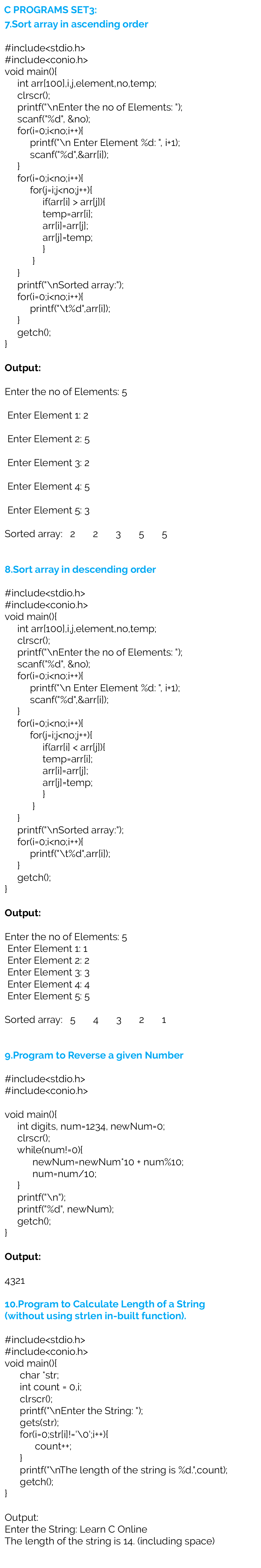 C PROGRAMS SET3:
7.Sort array in ascending order

#include<stdio.h>
#include<conio.h>
void main(){
int arr[100],i,j,element,no,temp;
clrscr();
printf("\nEnter the no of Elements: ");
scanf("%d", &no);
for(i=0;i<no;i++){
printf("\n Enter Element %d: ", i+1);
scanf("%d",&arr[i]);
}
for(i=0;i<no;i++){
for(j=i;j<no;j++){
if(arr[i] > arr[j]){
temp=arr[i];
arr[i]=arr[j];
arr[j]=temp;
}
}
}
printf("\nSorted array:");
for(i=0;i<no;i++){
printf("\t%d",arr[i]);
}
getch();
}

Output:

Enter the no of Elements: 5

Enter Element 1: 2

Enter Element 2: 5

Enter Element 3: 2

Enter Element 4: 5

Enter Element 5: 3

Sorted array: 2 2 3 5 5

8.Sort array in descending order

#include<stdio.h>
#include<conio.h>
void main(){
int arr[100],i,j,element,no,temp;
clrscr();
printf("\nEnter the no of Elements: ");
scanf("%d", &no);
for(i=0;i<no;i++){
printf("\n Enter Element %d: ", i+1);
scanf("%d",&arr[i]);
}
for(i=0;i<no;i++){
for(j=i;j<no;j++){
if(arr[i] < arr[j]){
temp=arr[i];
arr[i]=arr[j];
arr[j]=temp;
}
}
}
printf("\nSorted array:");
for(i=0;i<no;i++){
printf("\t%d",arr[i]);
}
getch();
}

Output:

Enter the no of Elements: 5
Enter Element 1: 1
Enter Element 2: 2
Enter Element 3: 3
Enter Element 4: 4
Enter Element 5: 5

Sorted array: 5 4 3 2 1

9.Program to Reverse a given Number

#include<stdio.h>
#include<conio.h>

void main(){
int digits, num=1234, newNum=0;
clrscr();
while(num!=0){
newNum=newNum*10 + num%10;
num=num/10;
}
printf("\n");
printf("%d", newNum);
getch();
}

Output:

4321

10.Program to Calculate Length of a String (without using strlen in-built function).

#include<stdio.h>
#include<conio.h>
void main(){
char *str;
int count = 0,i;
clrscr();
printf("\nEnter the String: ");
gets(str);
for(i=0;str[i]!='\0';i++){
count++;
}
printf("\nThe length of the string is %d.",count);
getch();
}

Output:
Enter the String: Learn C Online
The length of the string is 14. (including space)